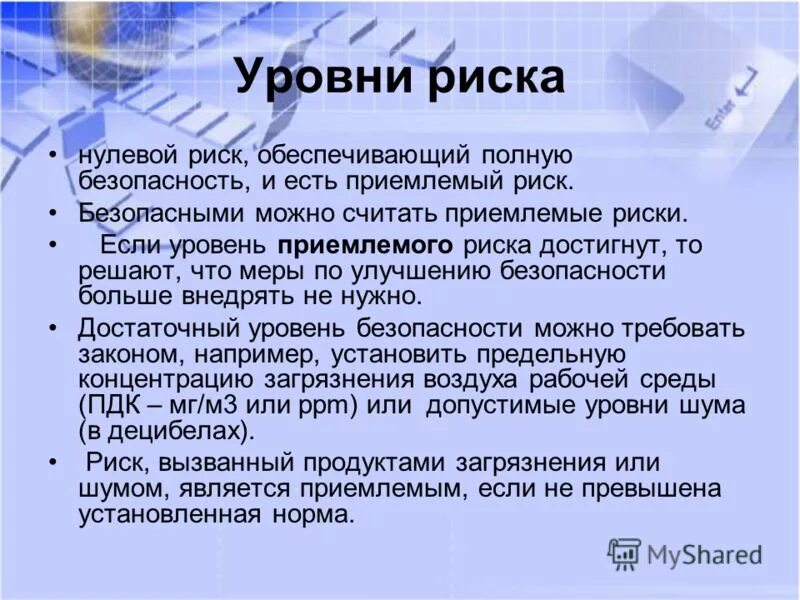 Уровни риска

• нулевой риск, обеспечивающий полную безопасность, и есть приемлемый риск.
• Безопасными можно считать приемлемые риски.
• Если уровень **приемлемого** риска достигнут, то решают, что меры по улучшению безопасности больше внедрять не нужно.
• Достаточный уровень безопасности можно требовать законом, например, установить предельную концентрацию загрязнения воздуха рабочей среды (ПДК – мг/м3 или ppm) или допустимые уровни шума (в децибелах).
• Риск, вызванный продуктами загрязнения или шумом, является приемлемым, если не превышена установленная норма.

Enter

MyShared